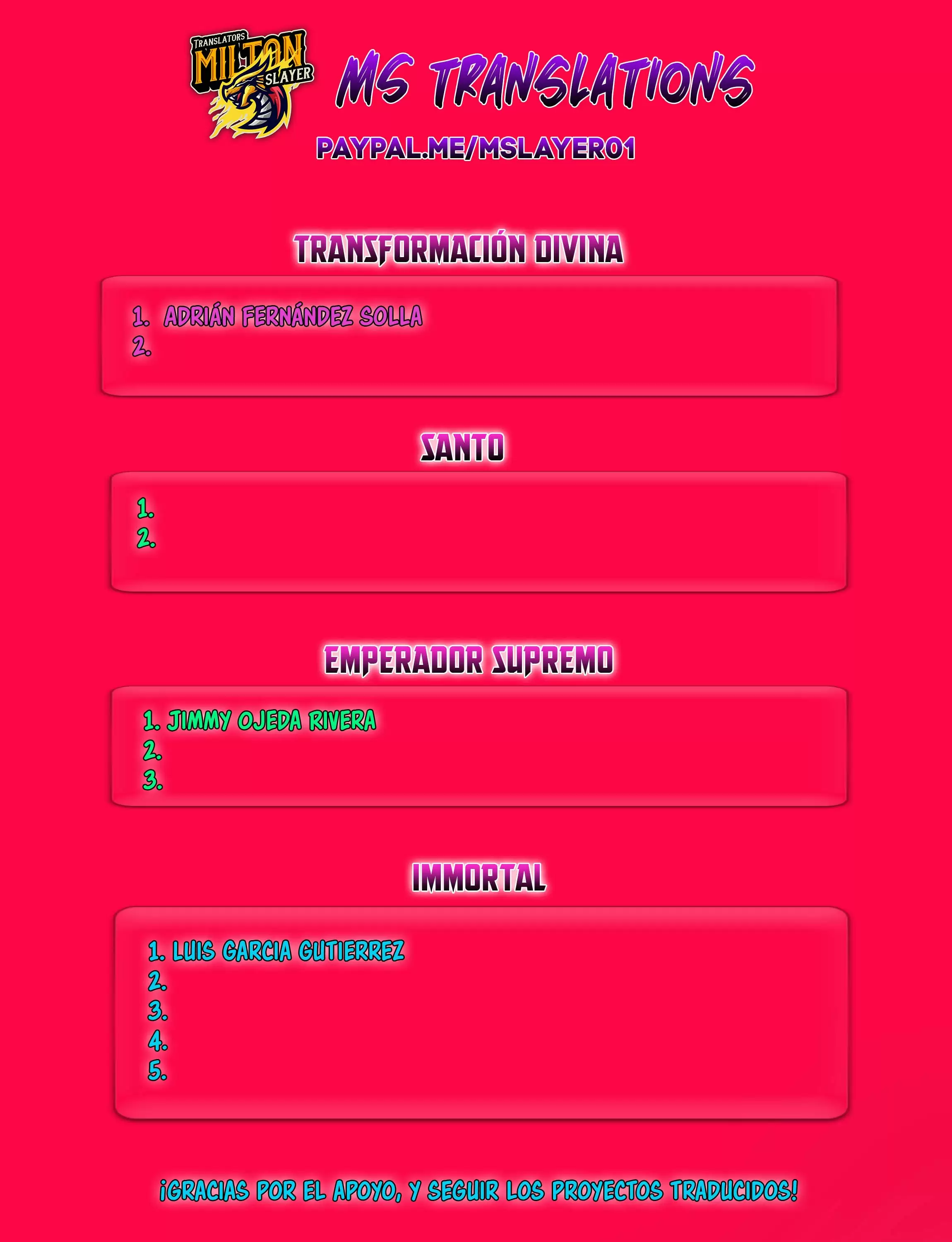 TRANSLATORS
MILTON
SLAYER

MS TRANSLATIONS

PAYPAL.ME/MSLAYER01

TRANSFORMACIÓN DIVINA

1. ADRIÁN FERNÁNDEZ SOLLA
2.

SANTO

1.
2.

EMPERADOR SUPREMO

1. JIMMY OJEDA RIVERA
2.
3.

IMMORTAL

1. LUIS GARCIA GUTIERREZ
2.
3.
4.
5.

¡GRACIAS POR EL APOYO, Y SEGUIR LOS PROYECTOS TRADUCIDOS!